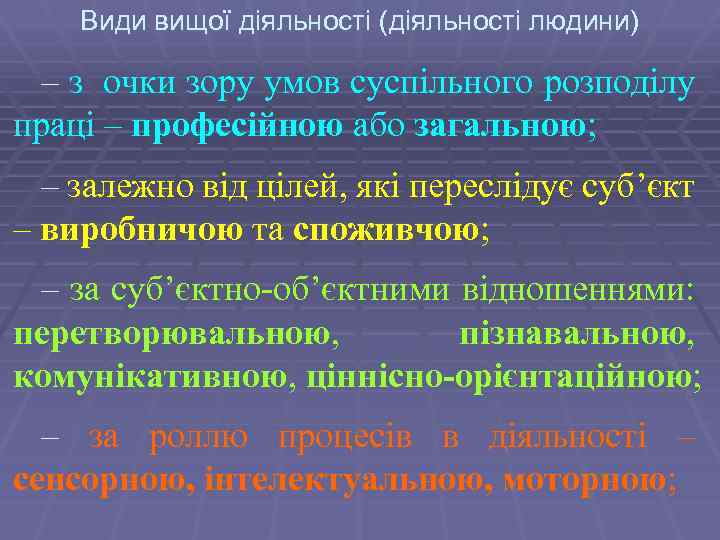 Види вищої діяльності (діяльності людини)

– з очки зору умов суспільного розподілу праці – професійною або загальною;

– залежно від цілей, які переслідує суб’єкт – виробничою та споживчою;

– за суб’єктно-об’єктними відношеннями: перетворювальною, пізнавальною, комунікативною, ціннісно-орієнтаційною;

– за роллю процесів в діяльності – сенсорною, інтелектуальною, моторною;